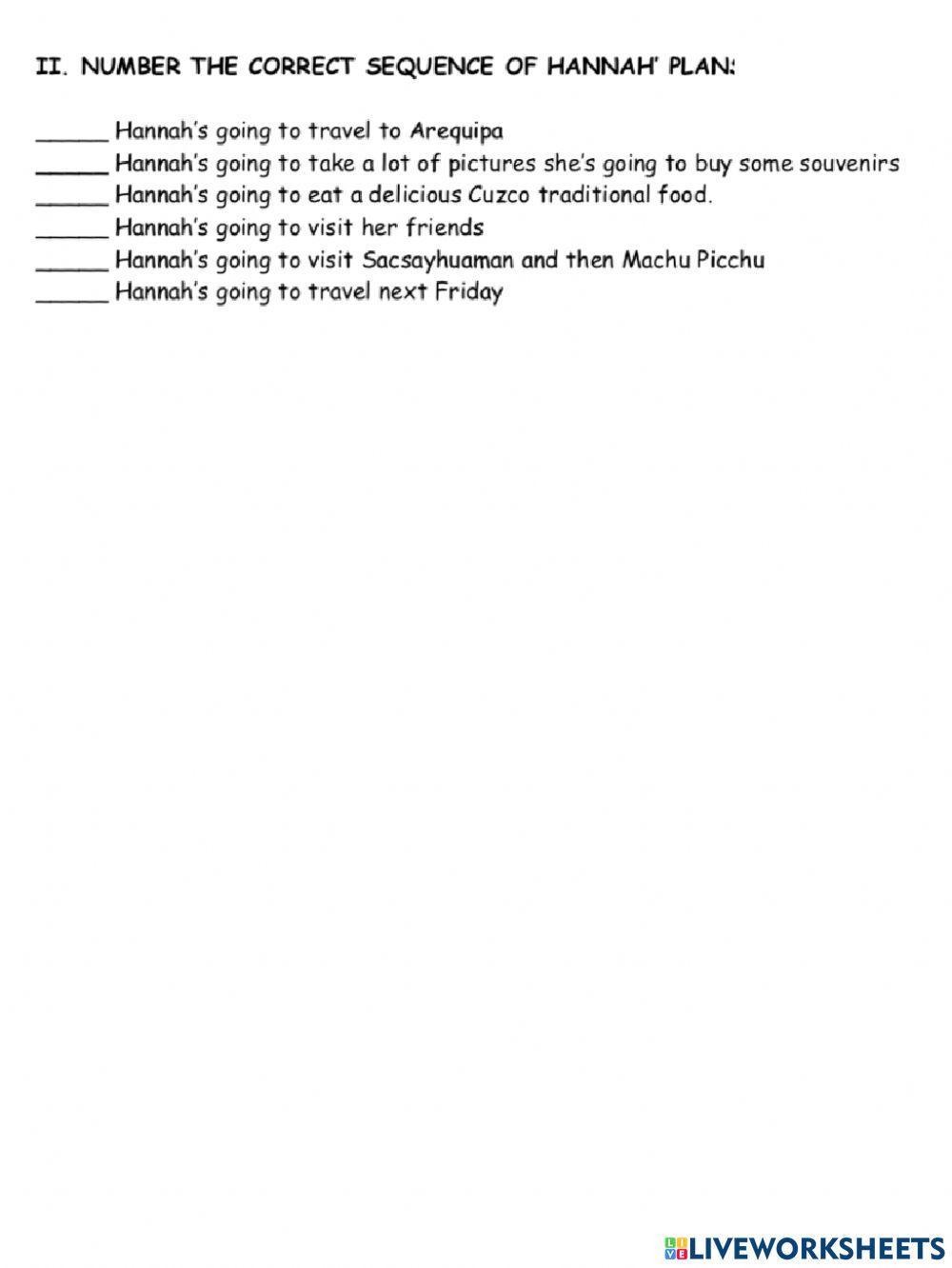 II. NUMBER THE CORRECT SEQUENCE OF HANNAH' PLAN:

______ Hannah's going to travel to Arequipa
______ Hannah's going to take a lot of pictures she's going to buy some souvenirs
______ Hannah's going to eat a delicious Cuzco traditional food.
______ Hannah's going to visit her friends
______ Hannah's going to visit Sacsayhuaman and then Machu Picchu
______ Hannah's going to travel next Friday

LIVEWORKSHEETS